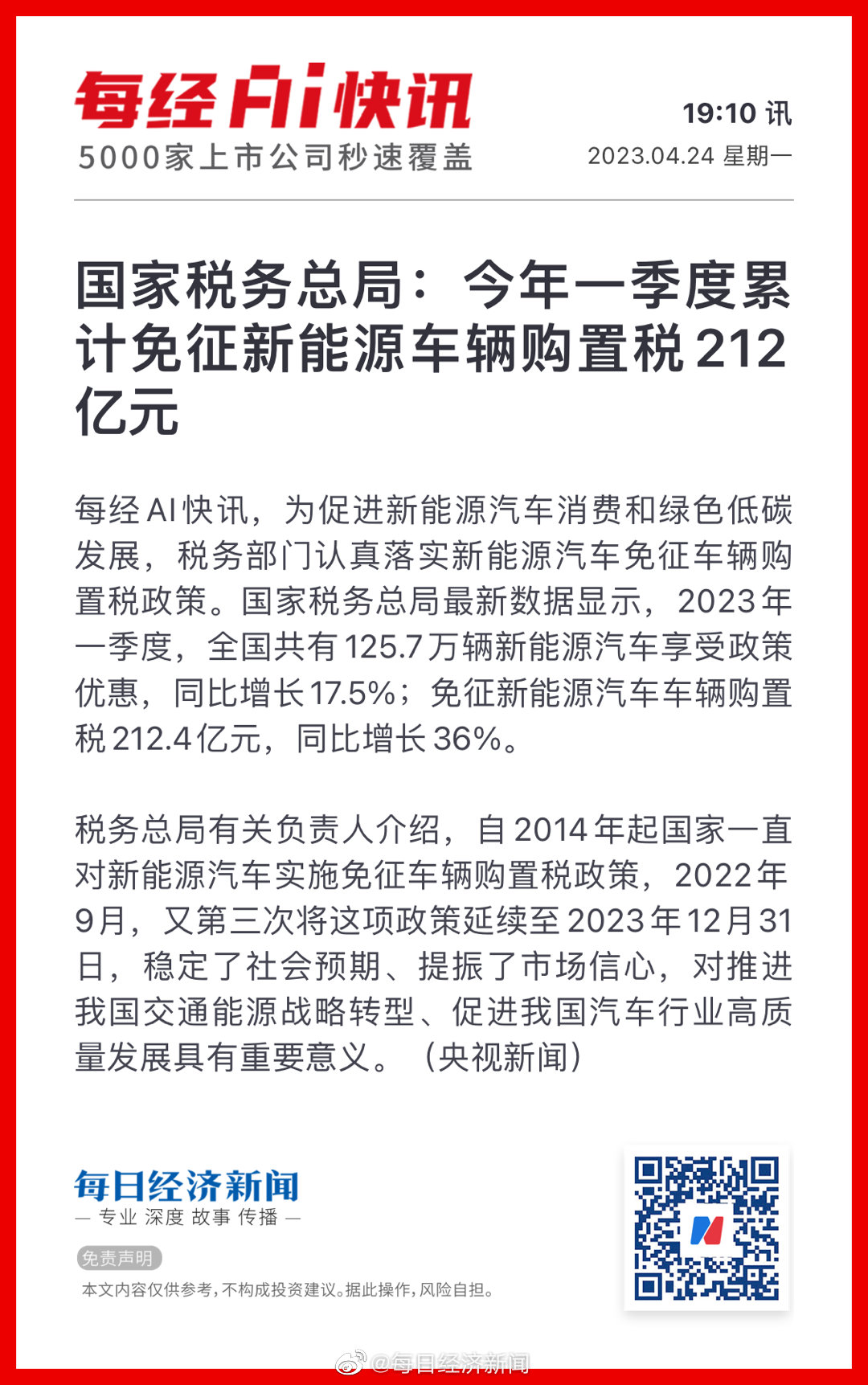 每经AI快讯
5000家上市公司秒速覆盖

19:10 讯
2023.04.24 星期一

国家税务总局：今年一季度累计免征新能源车辆购置税212亿元

每经AI快讯，为促进新能源汽车消费和绿色低碳发展，税务部门认真落实新能源汽车免征车辆购置税政策。国家税务总局最新数据显示，2023年一季度，全国共有125.7万辆新能源汽车享受政策优惠，同比增长17.5%；免征新能源汽车车辆购置税212.4亿元，同比增长36%。

税务总局有关负责人介绍，自2014年起国家一直对新能源汽车实施免征车辆购置税政策，2022年9月，又第三次将这项政策延续至2023年12月31日，稳定了社会预期、提振了市场信心，对推进我国交通能源战略转型、促进我国汽车行业高质量发展具有重要意义。（央视新闻）

每日经济新闻
— 专业 深度 故事 传播 —

免责声明
本文内容仅供参考，不构成投资建议。据此操作，风险自担。

@每日经济新闻